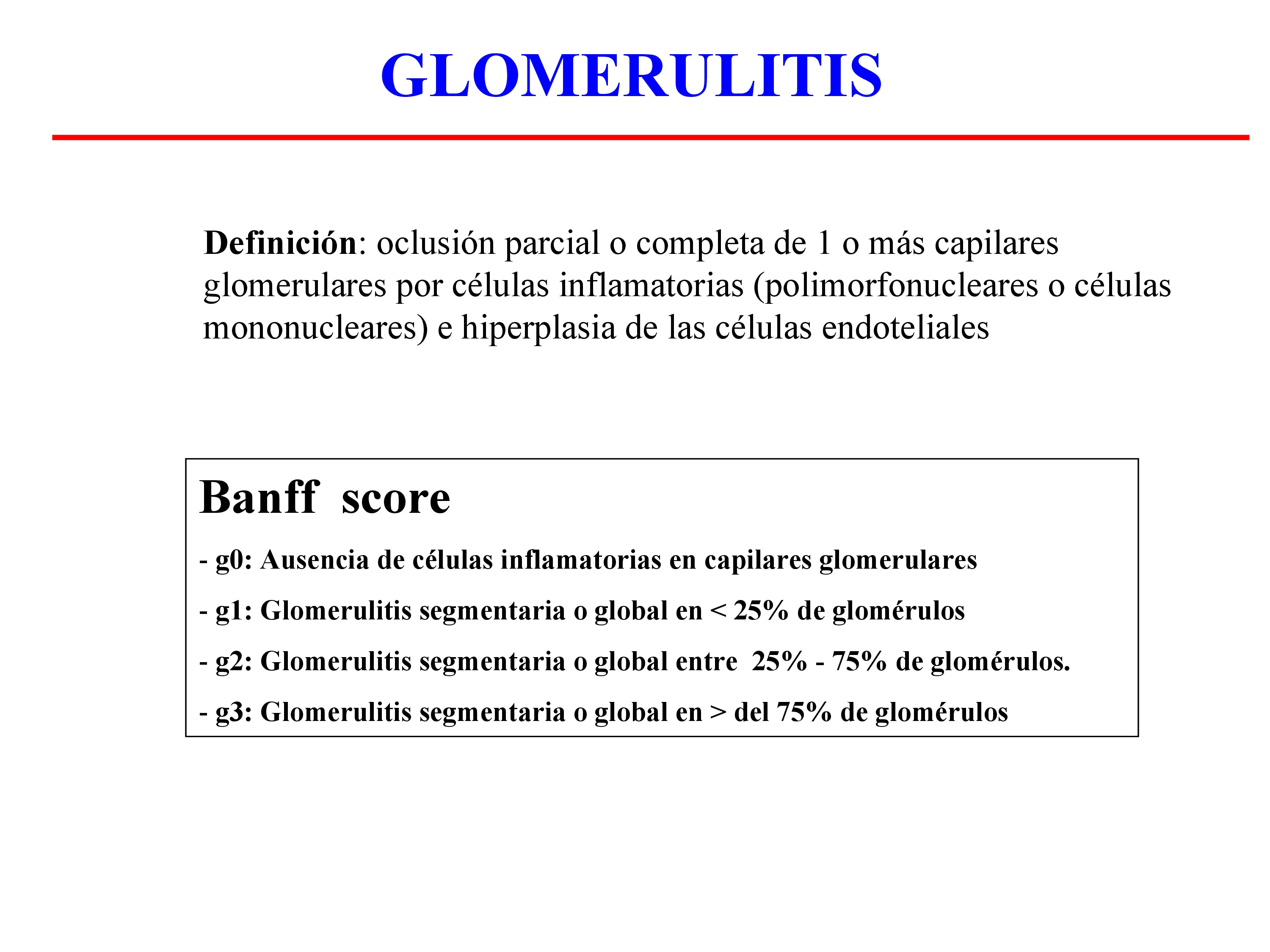 GLOMERULITIS

Definición: oclusión parcial o completa de 1 o más capilares glomerulares por células inflamatorias (polimorfonucleares o células mononucleares) e hiperplasia de las células endoteliales

Banff score

- g0: Ausencia de células inflamatorias en capilares glomerulares

- g1: Glomerulitis segmentaria o global en < 25% de glomérulos

- g2: Glomerulitis segmentaria o global entre 25% - 75% de glomérulos.

- g3: Glomerulitis segmentaria o global en > del 75% de glomérulos